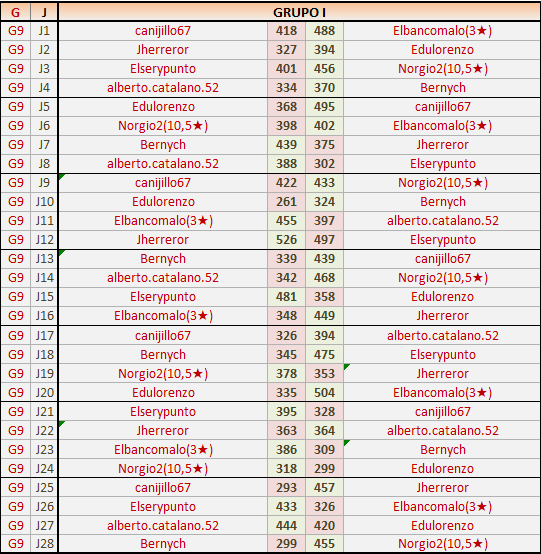 | G | J | GRUPO I | | | |
|---|---|---|---|---|---|
| G9 | J1 | canijillo67 | 418 | 488 | Elbancomalo(3★) |
| G9 | J2 | Jherreror | 327 | 394 | Edulorenzo |
| G9 | J3 | Elserypunto | 401 | 456 | Norgio2(10,5★) |
| G9 | J4 | alberto.catalano.52 | 334 | 370 | Bernych |
| G9 | J5 | Edulorenzo | 368 | 495 | canijillo67 |
| G9 | J6 | Norgio2(10,5★) | 398 | 402 | Elbancomalo(3★) |
| G9 | J7 | Bernych | 439 | 375 | Jherreror |
| G9 | J8 | alberto.catalano.52 | 388 | 302 | Elserypunto |
| G9 | J9 | canijillo67 | 422 | 433 | Norgio2(10,5★) |
| G9 | J10 | Edulorenzo | 261 | 324 | Bernych |
| G9 | J11 | Elbancomalo(3★) | 455 | 397 | alberto.catalano.52 |
| G9 | J12 | Jherreror | 526 | 497 | Elserypunto |
| G9 | J13 | Bernych | 339 | 439 | canijillo67 |
| G9 | J14 | alberto.catalano.52 | 342 | 468 | Norgio2(10,5★) |
| G9 | J15 | Elserypunto | 481 | 358 | Edulorenzo |
| G9 | J16 | Elbancomalo(3★) | 348 | 449 | Jherreror |
| G9 | J17 | canijillo67 | 326 | 394 | alberto.catalano.52 |
| G9 | J18 | Bernych | 345 | 475 | Elserypunto |
| G9 | J19 | Norgio2(10,5★) | 378 | 353 | Jherreror |
| G9 | J20 | Edulorenzo | 335 | 504 | Elbancomalo(3★) |
| G9 | J21 | Elserypunto | 395 | 328 | canijillo67 |
| G9 | J22 | Jherreror | 363 | 364 | alberto.catalano.52 |
| G9 | J23 | Elbancomalo(3★) | 386 | 309 | Bernych |
| G9 | J24 | Norgio2(10,5★) | 318 | 299 | Edulorenzo |
| G9 | J25 | canijillo67 | 293 | 457 | Jherreror |
| G9 | J26 | Elserypunto | 433 | 326 | Elbancomalo(3★) |
| G9 | J27 | alberto.catalano.52 | 444 | 420 | Edulorenzo |
| G9 | J28 | Bernych | 299 | 455 | Norgio2(10,5★) |